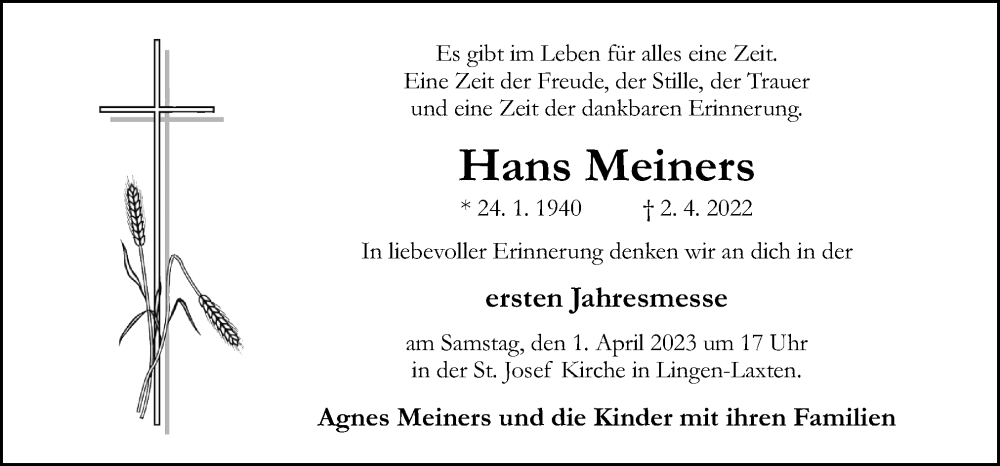 Es gibt im Leben für alles eine Zeit.
Eine Zeit der Freude, der Stille, der Trauer
und eine Zeit der dankbaren Erinnerung.

Hans Meiners

* 24. 1. 1940 † 2. 4. 2022

In liebevoller Erinnerung denken wir an dich in der

ersten Jahresmesse

am Samstag, den 1. April 2023 um 17 Uhr
in der St. Josef Kirche in Lingen-Laxten.

Agnes Meiners und die Kinder mit ihren Familien